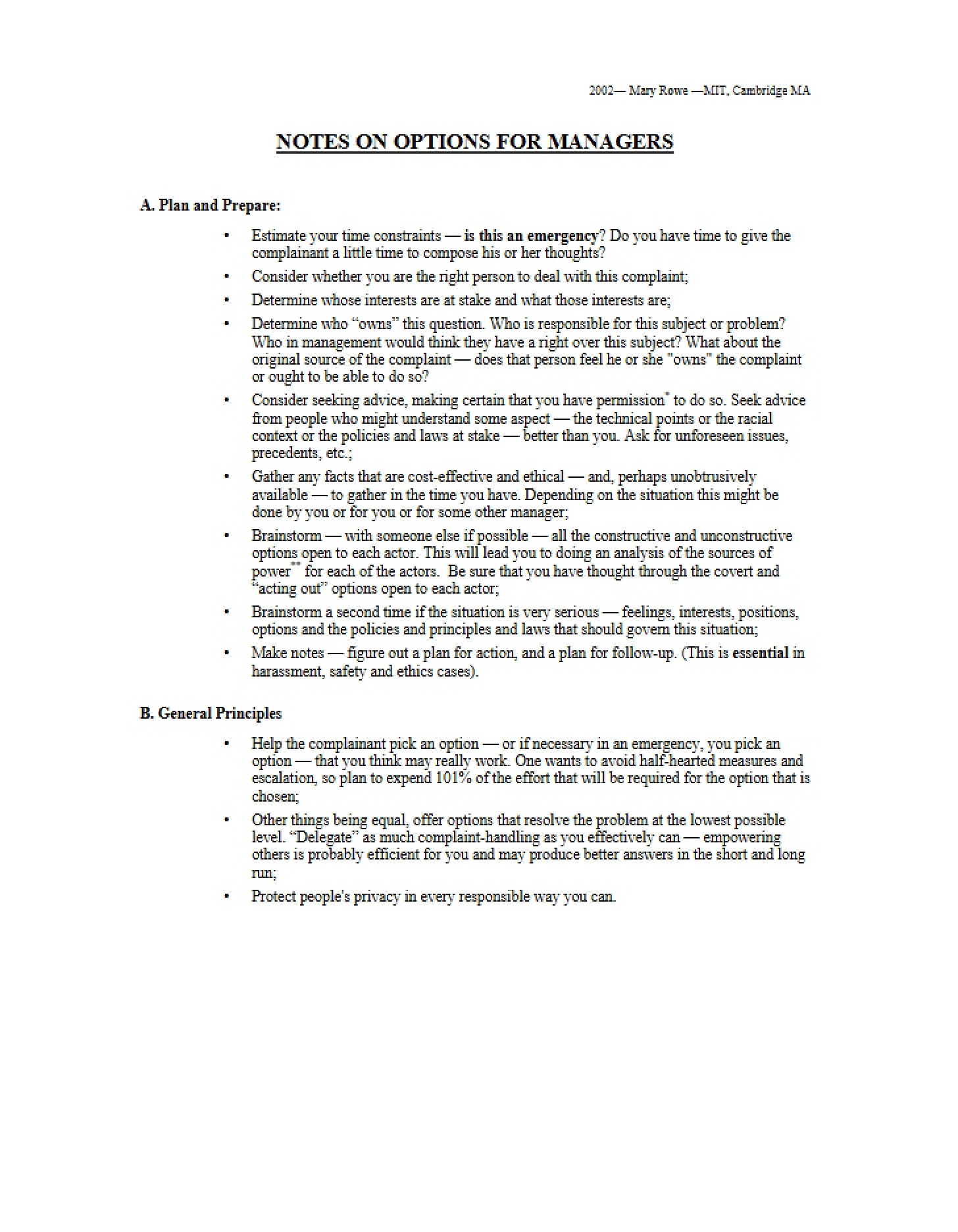 2002— Mary Rowe —MIT, Cambridge MA

NOTES ON OPTIONS FOR MANAGERS

A. Plan and Prepare:

• Estimate your time constraints — is this an emergency? Do you have time to give the complainant a little time to compose his or her thoughts?

• Consider whether you are the right person to deal with this complaint;

• Determine whose interests are at stake and what those interests are;

• Determine who "owns" this question. Who is responsible for this subject or problem? Who in management would think they have a right over this subject? What about the original source of the complaint — does that person feel he or she "owns" the complaint or ought to be able to do so?

• Consider seeking advice, making certain that you have permission$^{*}$ to do so. Seek advice from people who might understand some aspect — the technical points or the racial context or the policies and laws at stake — better than you. Ask for unforeseen issues, precedents, etc.;

• Gather any facts that are cost-effective and ethical — and, perhaps unobtrusively available — to gather in the time you have. Depending on the situation this might be done by you or for you or for some other manager;

• Brainstorm — with someone else if possible — all the constructive and unconstructive options open to each actor. This will lead you to doing an analysis of the sources of power$^{**}$ for each of the actors. Be sure that you have thought through the covert and "acting out" options open to each actor;

• Brainstorm a second time if the situation is very serious — feelings, interests, positions, options and the policies and principles and laws that should govern this situation;

• Make notes — figure out a plan for action, and a plan for follow-up. (This is essential in harassment, safety and ethics cases).

B. General Principles

• Help the complainant pick an option — or if necessary in an emergency, you pick an option — that you think may really work. One wants to avoid half-hearted measures and escalation, so plan to expend 101% of the effort that will be required for the option that is chosen;

• Other things being equal, offer options that resolve the problem at the lowest possible level. "Delegate" as much complaint-handling as you effectively can — empowering others is probably efficient for you and may produce better answers in the short and long run;

• Protect people's privacy in every responsible way you can.